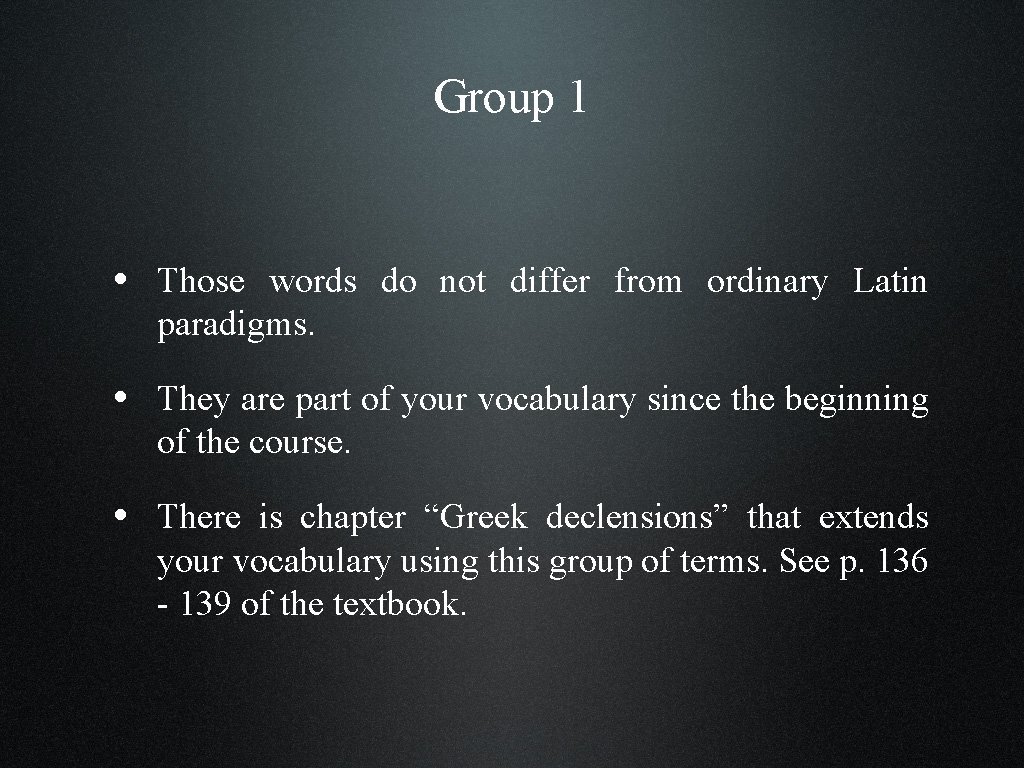 Group 1

• Those words do not differ from ordinary Latin paradigms.

• They are part of your vocabulary since the beginning of the course.

• There is chapter “Greek declensions” that extends your vocabulary using this group of terms. See p. 136 - 139 of the textbook.